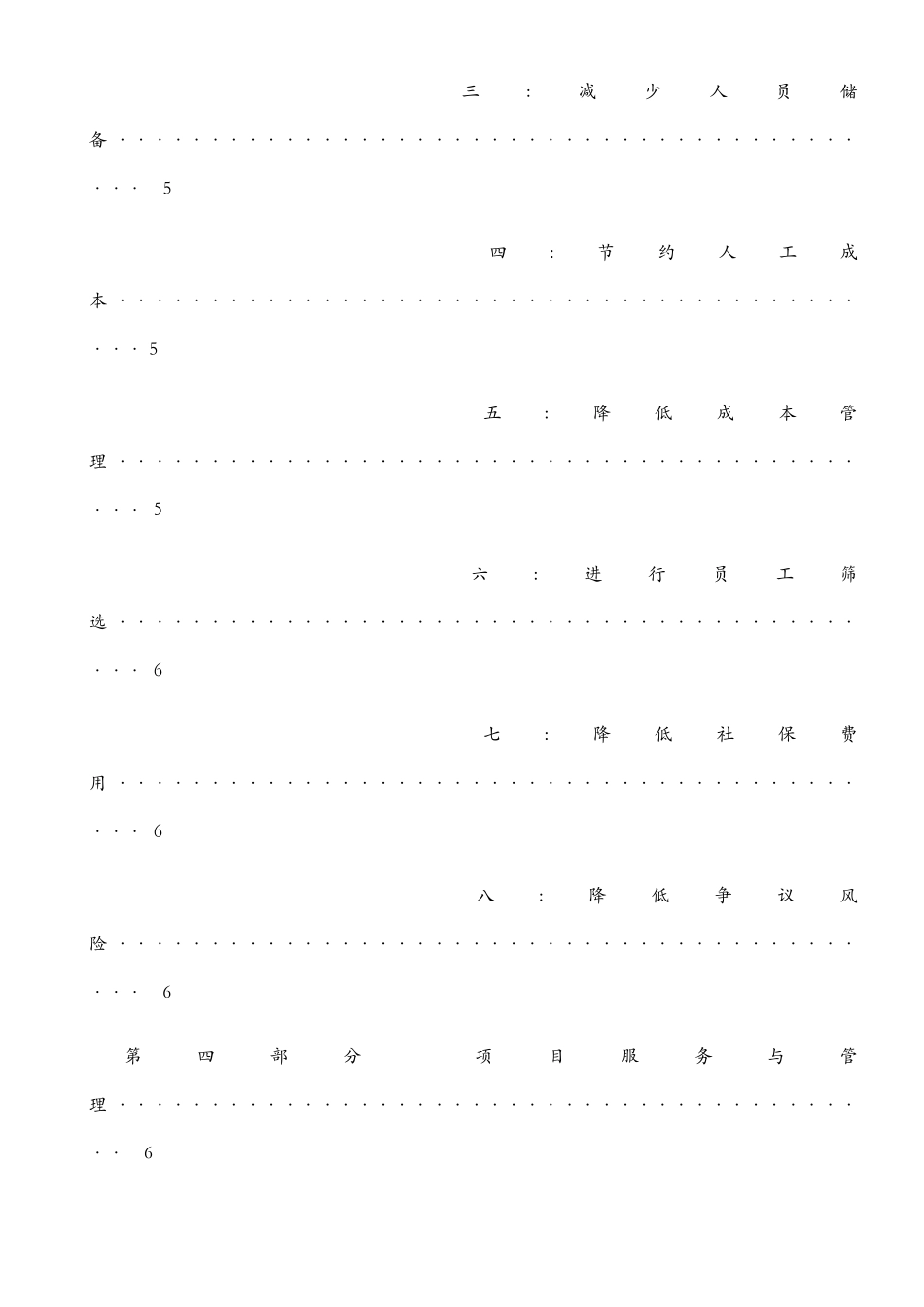 三：减少人员储备 5

四：节约人工成本 5

五：降低成本管理 5

六：进行员工筛选 6

七：降低社保费用 6

八：降低争议风险 6

第四部分 项目服务与管理 6